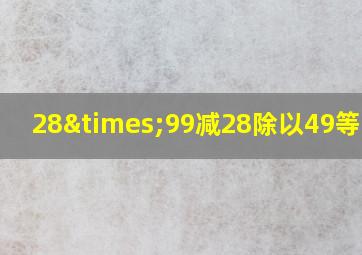 28&times;99减28除以49等